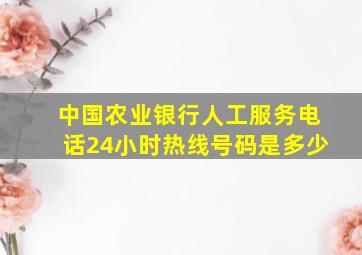 中国农业银行人工服务电话24小时热线号码是多少